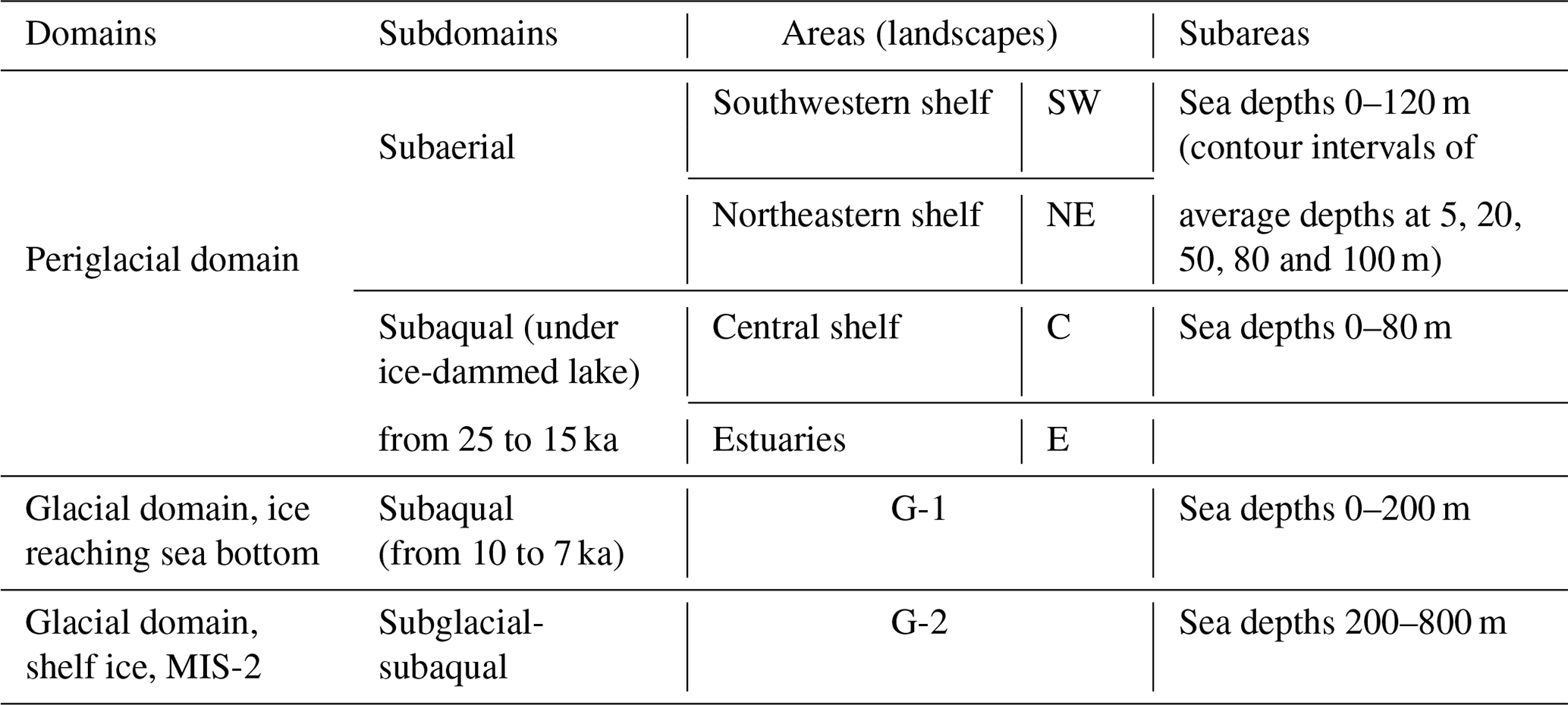 | Domains | Subdomains | Areas (landscapes) | | Subareas |
|---|---|---|---|---|
| Periglacial domain | Subaerial | Southwestern shelf | SW | Sea depths 0–120 m (contour intervals of average depths at 5, 20, 50, 80 and 100 m) |
| | | Northeastern shelf | NE | |
| | Subaqual (under ice-dammed lake) from 25 to 15 ka | Central shelf | C | Sea depths 0–80 m |
| | | Estuaries | E | |
| Glacial domain, ice reaching sea bottom | Subaqual (from 10 to 7 ka) | G-1 | | Sea depths 0–200 m |
| Glacial domain, shelf ice, MIS-2 | Subglacial-subaqual | G-2 | | Sea depths 200–800 m |